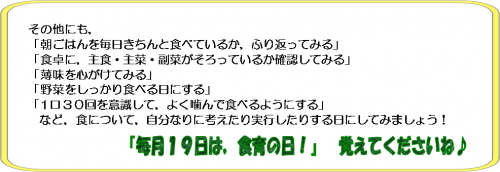 その他にも,
「朝ごはんを毎日きちんと食べているか,ふり返ってみる」
「食卓に,主食・主菜・副菜がそろっているか確認してみる」
「薄味を心がけてみる」
「野菜をしっかり食べる日にする」
「1口30回を意識して,よく噛んで食べるようにする」
など,食について,自分なりに考えたり実行したりする日にしてみましょう!

「毎月19日は,食育の日!」 覚えてくださいね♪